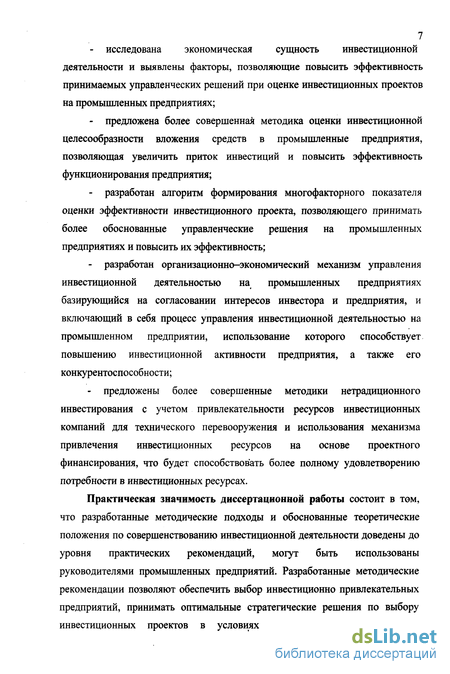 7

- исследована экономическая сущность инвестиционной деятельности и выявлены факторы, позволяющие повысить эффективность принимаемых управленческих решений при оценке инвестиционных проектов на промышленных предприятиях;

- предложена более совершенная методика оценки инвестиционной целесообразности вложения средств в промышленные предприятия, позволяющая увеличить приток инвестиций и повысить эффективность функционирования предприятия;

- разработан алгоритм формирования многофакторного показателя оценки эффективности инвестиционного проекта, позволяющего принимать более обоснованные управленческие решения на промышленных предприятиях и повысить их эффективность;

- разработан организационно–экономический механизм управления инвестиционной деятельностью на промышленных предприятиях базирующийся на согласовании интересов инвестора и предприятия, и включающий в себя процесс управления инвестиционной деятельностью на промышленном предприятии, использование которого способствует повышению инвестиционной активности предприятия, а также его конкурентоспособности;

- предложены более совершенные методики нетрадиционного инвестирования с учетом привлекательности ресурсов инвестиционных компаний для технического перевооружения и использования механизма привлечения инвестиционных ресурсов на основе проектного финансирования, что будет способствовать более полному удовлетворению потребности в инвестиционных ресурсах.

Практическая значимость диссертационной работы состоит в том, что разработанные методические подходы и обоснованные теоретические положения по совершенствованию инвестиционной деятельности доведены до уровня практических рекомендаций, могут быть использованы руководителями промышленных предприятий. Разработанные методические рекомендации позволяют обеспечить выбор инвестиционно привлекательных предприятий, принимать оптимальные стратегические решения по выбору инвестиционных проектов в условиях

dsLib.net
библиотека диссертаций